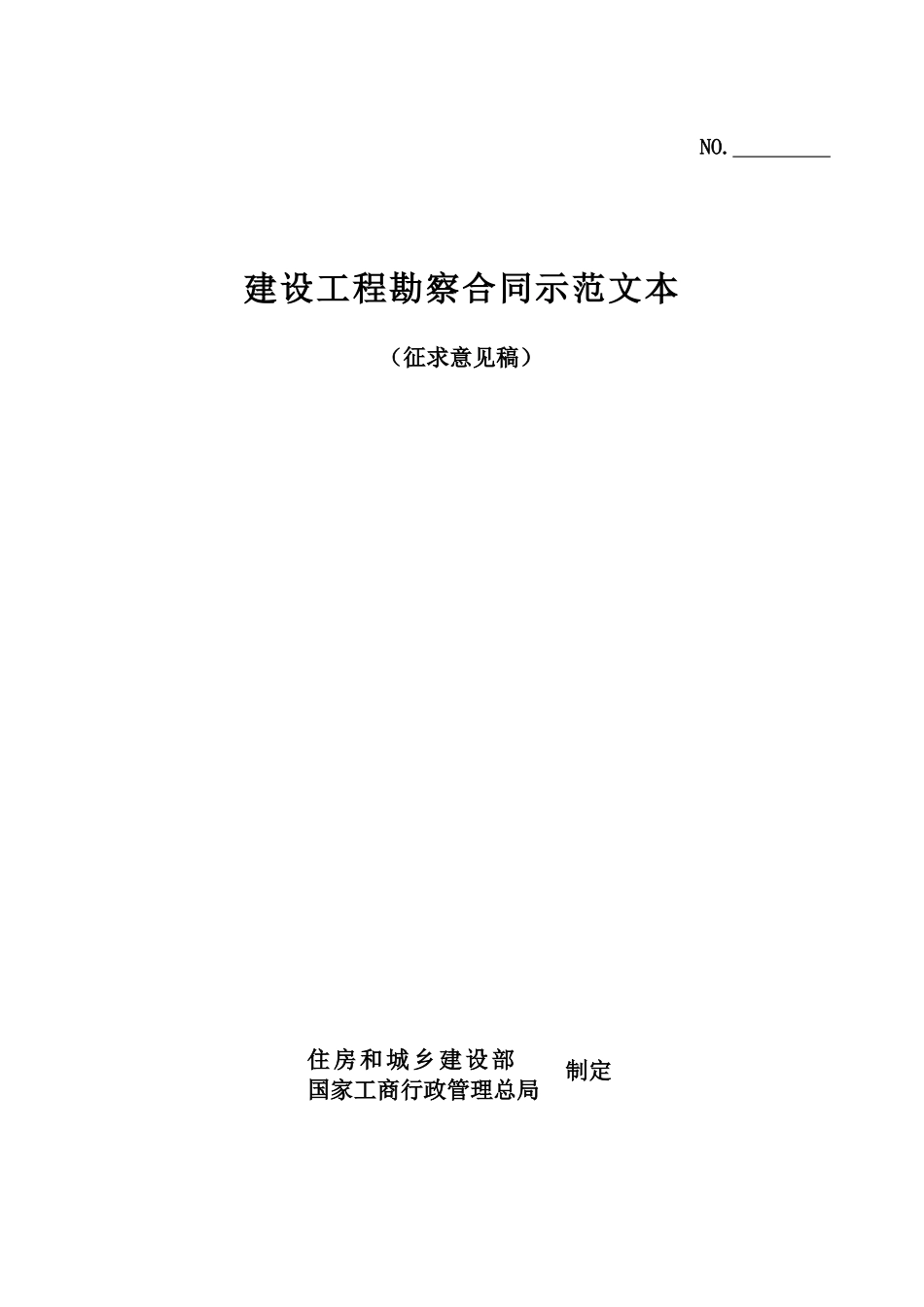 NO.____

建设工程勘察合同示范文本

（征求意见稿）

住房和城乡建设部
国家工商行政管理总局
制定